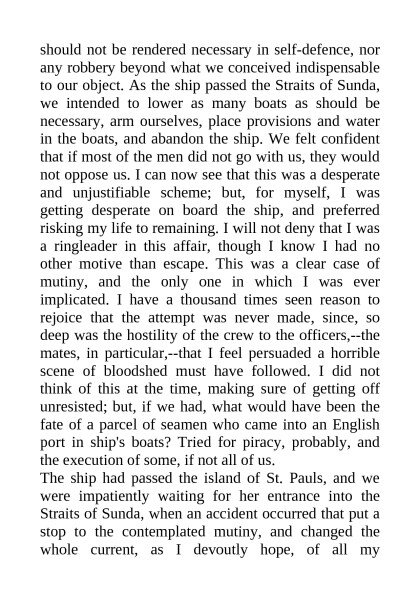 should not be rendered necessary in self-defence, nor any robbery beyond what we conceived indispensable to our object. As the ship passed the Straits of Sunda, we intended to lower as many boats as should be necessary, arm ourselves, place provisions and water in the boats, and abandon the ship. We felt confident that if most of the men did not go with us, they would not oppose us. I can now see that this was a desperate and unjustifiable scheme; but, for myself, I was getting desperate on board the ship, and preferred risking my life to remaining. I will not deny that I was a ringleader in this affair, though I know I had no other motive than escape. This was a clear case of mutiny, and the only one in which I was ever implicated. I have a thousand times seen reason to rejoice that the attempt was never made, since, so deep was the hostility of the crew to the officers,--the mates, in particular,--that I feel persuaded a horrible scene of bloodshed must have followed. I did not think of this at the time, making sure of getting off unresisted; but, if we had, what would have been the fate of a parcel of seamen who came into an English port in ship's boats? Tried for piracy, probably, and the execution of some, if not all of us.
The ship had passed the island of St. Pauls, and we were impatiently waiting for her entrance into the Straits of Sunda, when an accident occurred that put a stop to the contemplated mutiny, and changed the whole current, as I devoutly hope, of all my